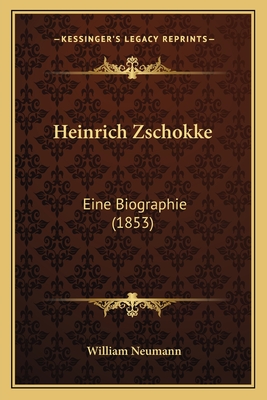 —KESSINGER'S LEGACY REPRINTS—

Heinrich Zschokke

Eine Biographie (1853)

William Neumann